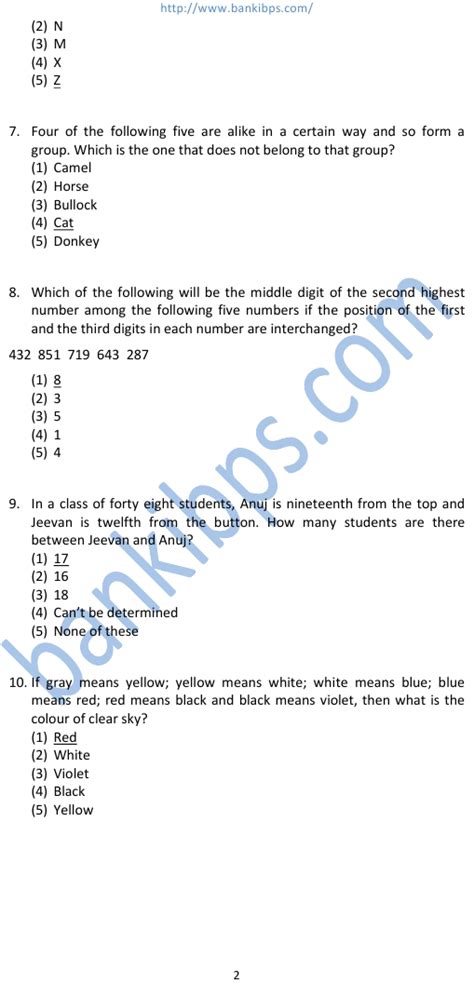 http://www.bankibps.com/

(2) N
(3) M
(4) X
(5) Z

7. Four of the following five are alike in a certain way and so form a group. Which is the one that does not belong to that group?
(1) Camel
(2) Horse
(3) Bullock
(4) Cat
(5) Donkey

8. Which of the following will be the middle digit of the second highest number among the following five numbers if the position of the first and the third digits in each number are interchanged?

432 851 719 643 287

(1) 8
(2) 3
(3) 5
(4) 1
(5) 4

9. In a class of forty eight students, Anuj is nineteenth from the top and Jeevan is twelfth from the button. How many students are there between Jeevan and Anuj?
(1) 17
(2) 16
(3) 18
(4) Can't be determined
(5) None of these

10. If gray means yellow; yellow means white; white means blue; blue means red; red means black and black means violet, then what is the colour of clear sky?
(1) Red
(2) White
(3) Violet
(4) Black
(5) Yellow

bankibps.com

2